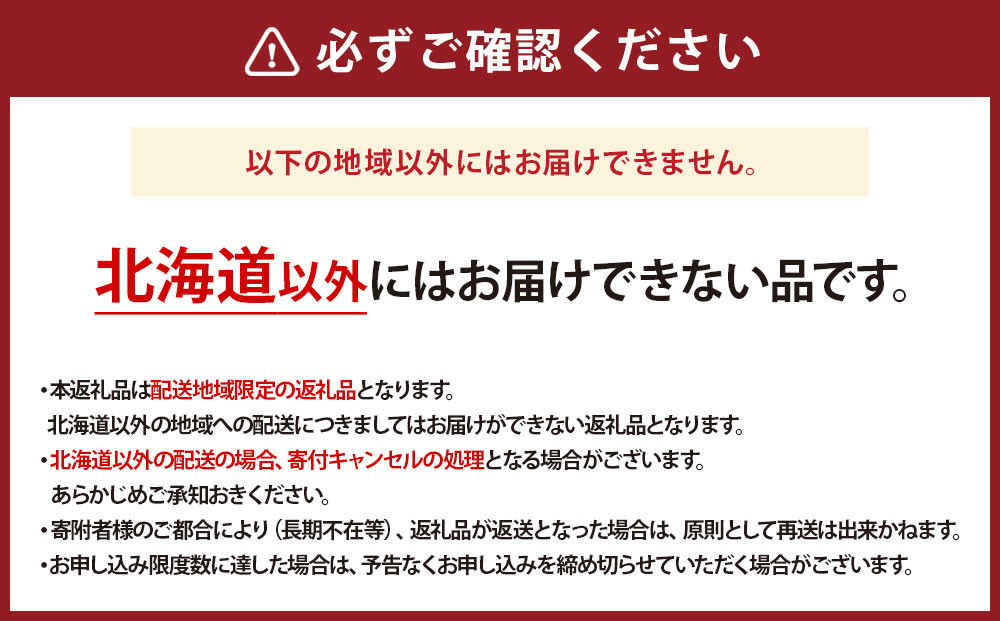 必ずご確認ください

以下の地域以外にはお届けできません。

北海道以外にはお届けできない品です。

・本返礼品は配送地域限定の返礼品となります。
北海道以外の地域への配送につきましてはお届けができない返礼品となります。
・北海道以外の配送の場合、寄付キャンセルの処理となる場合がございます。
あらかじめご承知おきください。
・寄附者様のご都合により（長期不在等）、返礼品が返送となった場合は、原則として再送は出来かねます。
・お申し込み限度数に達した場合は、予告なくお申し込みを締め切らせていただく場合がございます。